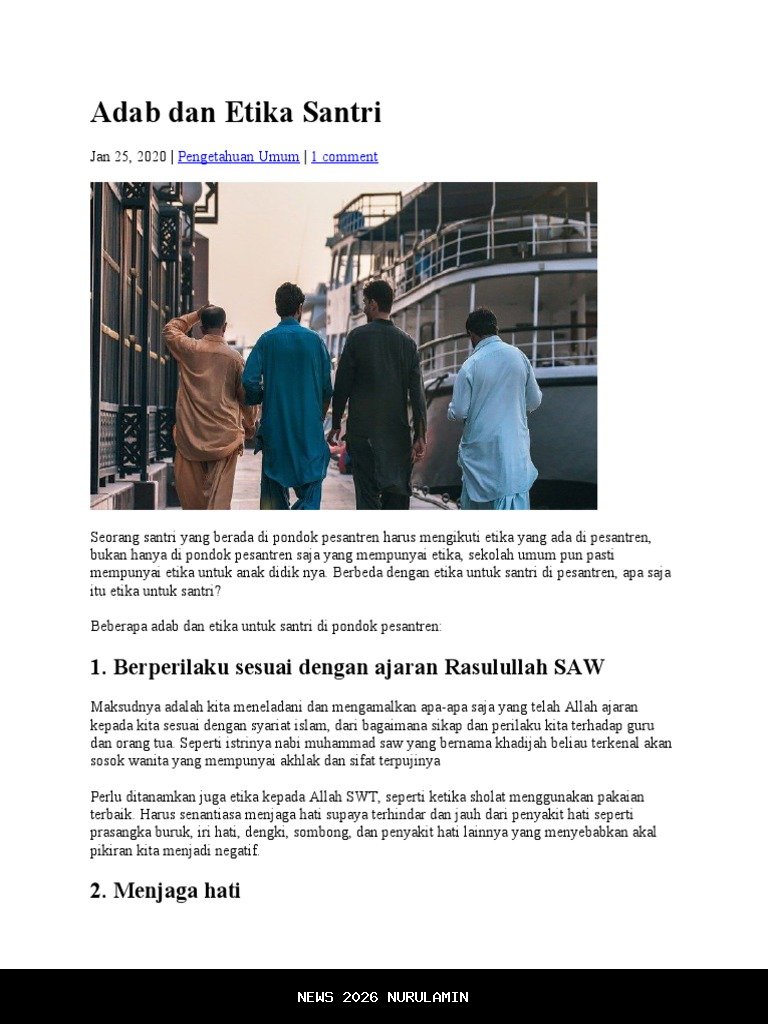 Adab dan Etika Santri

Jan 25, 2020 | Pengetahuan Umum | 1 comment

Seorang santri yang berada di pondok pesantren harus mengikuti etika yang ada di pesantren, bukan hanya di pondok pesantren saja yang mempunyai etika, sekolah umum pun pasti mempunyai etika untuk anak didik nya. Berbeda dengan etika untuk santri di pesantren, apa saja itu etika untuk santri?

Beberapa adab dan etika untuk santri di pondok pesantren:

1. Berperilaku sesuai dengan ajaran Rasulullah SAW

Maksudnya adalah kita meneladani dan mengamalkan apa-apa saja yang telah Allah ajaran kepada kita sesuai dengan syariat islam, dari bagaimana sikap dan perilaku kita terhadap guru dan orang tua. Seperti istrinya nabi muhammad saw yang bernama khadijah beliau terkenal akan sosok wanita yang mempunyai akhlak dan sifat terpujinya

Perlu ditanamkan juga etika kepada Allah SWT, seperti ketika sholat menggunakan pakaian terbaik. Harus senantiasa menjaga hati supaya terhindar dan jauh dari penyakit hati seperti prasangka buruk, iri hati, dengki, sombong, dan penyakit hati lainnya yang menyebabkan akal pikiran kita menjadi negatif.

2. Menjaga hati

NEWS 2026 NURULAMIN